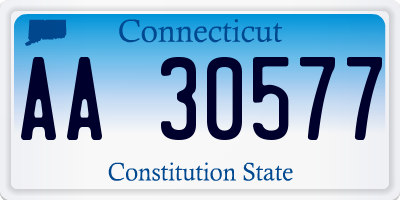 Connecticut

AA 30577

Constitution State